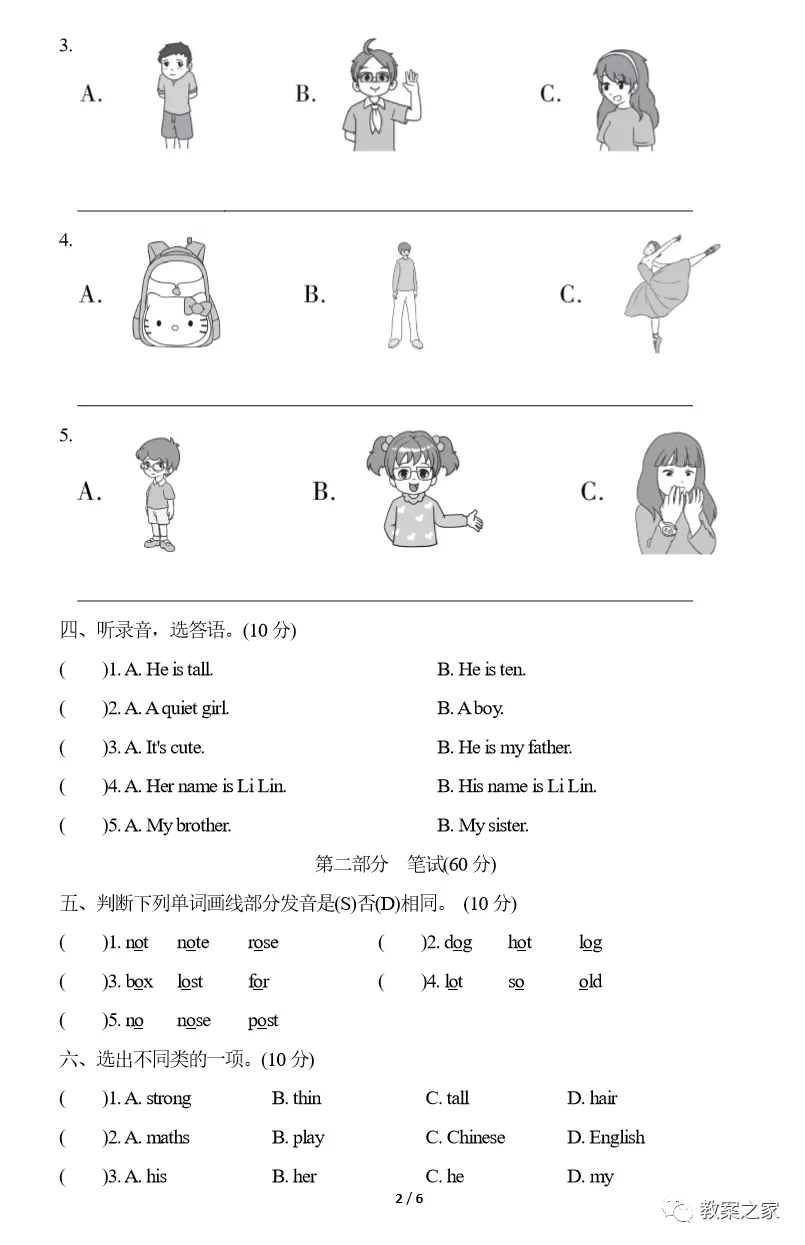 3.
A.
B.
C.

4.
A.
B.
C.

5.
A.
B.
C.

四、听录音，选答语。(10 分)

(　　)1. A. He is tall.　　B. He is ten.

(　　)2. A. A quiet girl.　　B. A boy.

(　　)3. A. It's cute.　　B. He is my father.

(　　)4. A. Her name is Li Lin.　　B. His name is Li Lin.

(　　)5. A. My brother.　　B. My sister.

第二部分　笔试(60 分)

五、判断下列单词画线部分发音是(S)否(D)相同。 (10 分)

(　　)1. not　note　rose　　(　　)2. dog　hot　log

(　　)3. box　lost　for　　(　　)4. lot　so　old

(　　)5. no　nose　post

六、选出不同类的一项。(10 分)

(　　)1. A. strong　B. thin　C. tall　D. hair

(　　)2. A. maths　B. play　C. Chinese　D. English

(　　)3. A. his　B. her　C. he　D. my

2 / 6

教案之家